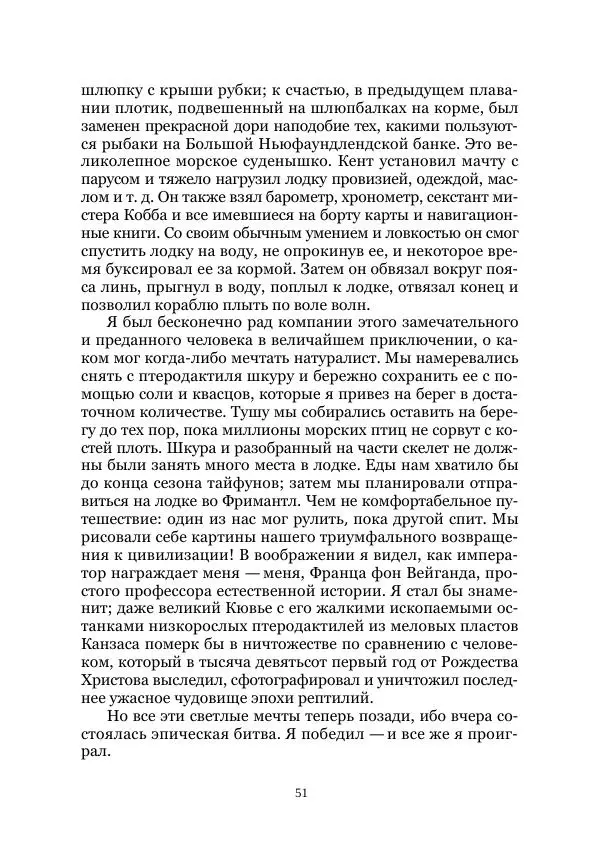 шлюпку с крыши рубки; к счастью, в предыдущем плавании плотик, подвешенный на шлюпбалках на корме, был заменен прекрасной дори наподобие тех, какими пользуются рыбаки на Большой Ньюфаундлендской банке. Это великолепное морское суденышко. Кент установил мачту с парусом и тяжело нагрузил лодку провизией, одеждой, маслом и т. д. Он также взял барометр, хронометр, секстант мистера Кобба и все имевшиеся на борту карты и навигационные книги. Со своим обычным умением и ловкостью он смог спустить лодку на воду, не опрокинув ее, и некоторое время буксировал ее за кормой. Затем он обвязал вокруг пояса линь, прыгнул в воду, поплыл к лодке, отвязал конец и позволил кораблю плыть по воле волн.

Я был бесконечно рад компании этого замечательного и преданного человека в величайшем приключении, о каком мог когда-либо мечтать натуралист. Мы намеревались снять с птеродактиля шкуру и бережно сохранить ее с помощью соли и квасцов, которые я привез на берег в достаточном количестве. Тушу мы собирались оставить на берегу до тех пор, пока миллионы морских птиц не сорвут с костей плоть. Шкура и разобранный на части скелет не должны были занять много места в лодке. Еды нам хватило бы до конца сезона тайфунов; затем мы планировали отправиться на лодке во Фримантл. Чем не комфортабельное путешествие: один из нас мог рулить, пока другой спит. Мы рисовали себе картины нашего триумфального возвращения к цивилизации! В воображении я видел, как император награждает меня — меня, Франца фон Вейганда, простого профессора естественной истории. Я стал бы знаменит; даже великий Кювье с его жалкими ископаемыми останками низкорослых птеродактилей из меловых пластов Канзаса померк бы в ничтожестве по сравнению с человеком, который в тысяча девятьсот первый год от Рождества Христова выследил, сфотографировал и уничтожил последнее ужасное чудовище эпохи рептилий.

Но все эти светлые мечты теперь позади, ибо вчера состоялась эпическая битва. Я победил — и все же я проиграл.

51